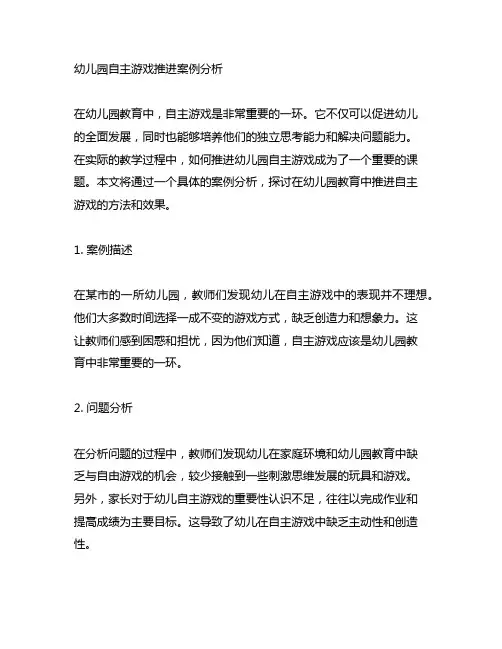 幼儿园自主游戏推进案例分析

在幼儿园教育中，自主游戏是非常重要的一环。它不仅可以促进幼儿的全面发展，同时也能够培养他们的独立思考能力和解决问题能力。在实际的教学过程中，如何推进幼儿园自主游戏成为了一个重要的课题。本文将通过一个具体的案例分析，探讨在幼儿园教育中推进自主游戏的方法和效果。

1. 案例描述

在某市的一所幼儿园，教师们发现幼儿在自主游戏中的表现并不理想。他们大多数时间选择一成不变的游戏方式，缺乏创造力和想象力。这让教师们感到困惑和担忧，因为他们知道，自主游戏应该是幼儿园教育中非常重要的一环。

2. 问题分析

在分析问题的过程中，教师们发现幼儿在家庭环境和幼儿园教育中缺乏与自由游戏的机会，较少接触到一些刺激思维发展的玩具和游戏。另外，家长对于幼儿自主游戏的重要性认识不足，往往以完成作业和提高成绩为主要目标。这导致了幼儿在自主游戏中缺乏主动性和创造性。